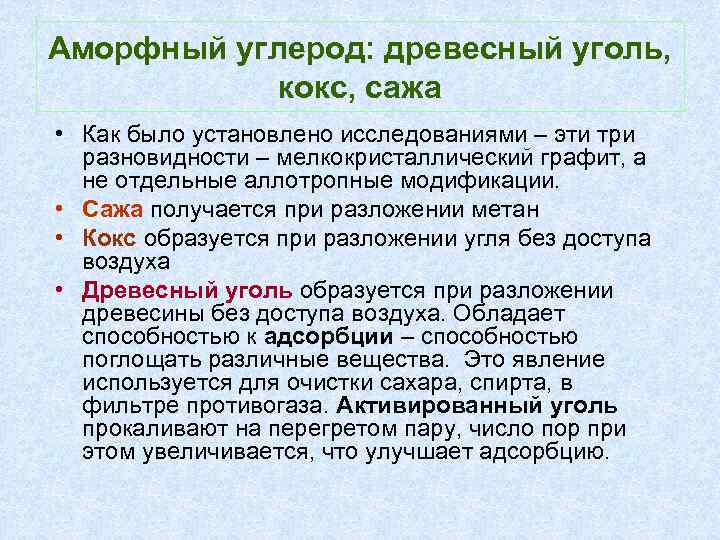 Аморфный углерод: древесный уголь, кокс, сажа

• Как было установлено исследованиями – эти три разновидности – мелкокристаллический графит, а не отдельные аллотропные модификации.
• Сажа получается при разложении метан
• Кокс образуется при разложении угля без доступа воздуха
• Древесный уголь образуется при разложении древесины без доступа воздуха. Обладает способностью к адсорбции – способностью поглощать различные вещества. Это явление используется для очистки сахара, спирта, в фильтре противогаза. Активированный уголь прокаливают на перегретом пару, число пор при этом увеличивается, что улучшает адсорбцию.